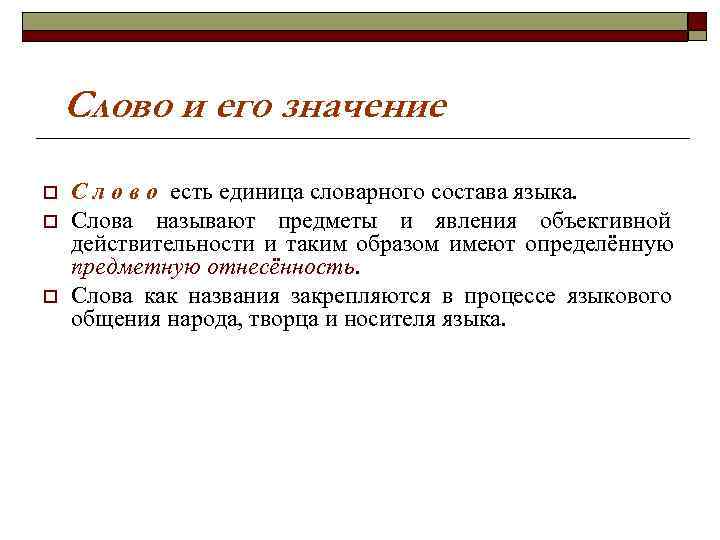 Слово и его значение

С л о в о есть единица словарного состава языка.

Слова называют предметы и явления объективной действительности и таким образом имеют определённую предметную отнесённость.

Слова как названия закрепляются в процессе языкового общения народа, творца и носителя языка.